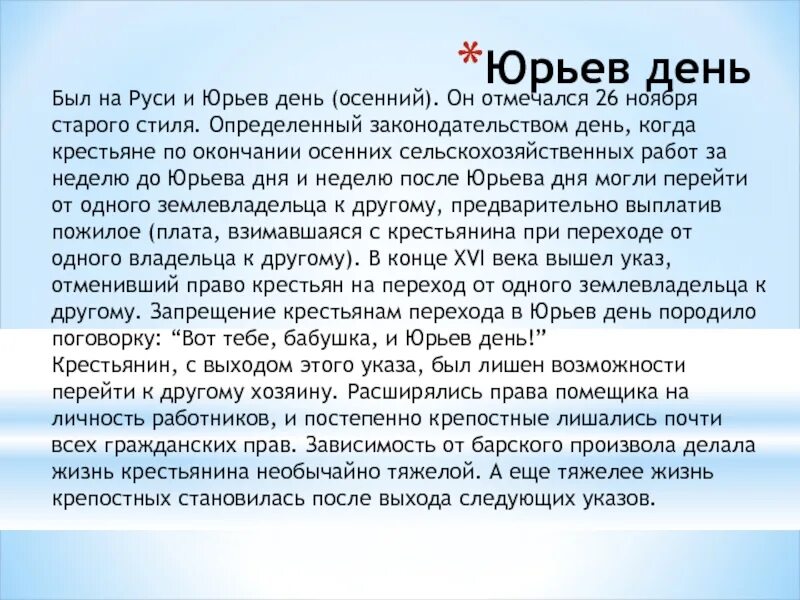 *Юрьев день

Был на Руси и Юрьев день (осенний). Он отмечался 26 ноября старого стиля. Определенный законодательством день, когда крестьяне по окончании осенних сельскохозяйственных работ за неделю до Юрьева дня и неделю после Юрьева дня могли перейти от одного землевладельца к другому, предварительно выплатив пожилое (плата, взимавшаяся с крестьянина при переходе от одного владельца к другому). В конце XVI века вышел указ, отменивший право крестьян на переход от одного землевладельца к другому. Запрещение крестьянам перехода в Юрьев день породило поговорку: “Вот тебе, бабушка, и Юрьев день!”
Крестьянин, с выходом этого указа, был лишен возможности перейти к другому хозяину. Расширялись права помещика на личность работников, и постепенно крепостные лишались почти всех гражданских прав. Зависимость от барского произвола делала жизнь крестьянина необычайно тяжелой. А еще тяжелее жизнь крепостных становилась после выхода следующих указов.